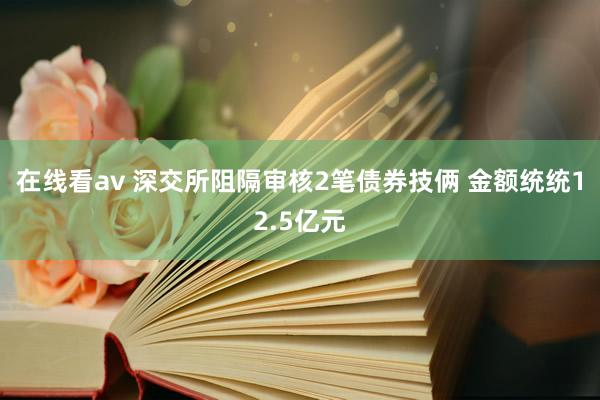 在线看av 深交所阻隔审核2笔债券技俩 金额统统12.5亿元